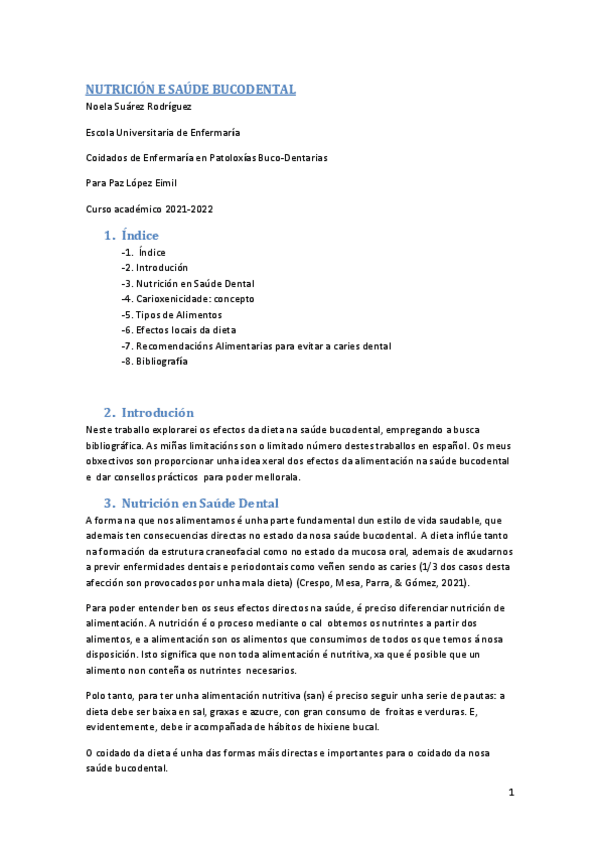 NUTRICIÓN E SAÚDE BUCODENTAL
Noela Suárez Rodríguez

Escola Universitaria de Enfermaría

Coidados de Enfermaría en Patoloxías Buco-Dentarias

Para Paz López Eimil

Curso académico 2021-2022

1. Índice
-1. Índice
-2. Introdución
-3. Nutrición en Saúde Dental
-4. Carioxenicidade: concepto
-5. Tipos de Alimentos
-6. Efectos locais da dieta
-7. Recomendacións Alimentarias para evitar a caries dental
-8. Bibliografía

2. Introdución
Neste traballo explorarei os efectos da dieta na saúde bucodental, empregando a busca bibliográfica. As miñas limitacións son o limitado número destes traballos en español. Os meus obxectivos son proporcionar unha idea xeral dos efectos da alimentación na saúde bucodental e dar consellos prácticos para poder mellorala.

3. Nutrición en Saúde Dental
A forma na que nos alimentamos é unha parte fundamental dun estilo de vida saudable, que ademais ten consecuencias directas no estado da nosa saúde bucodental. A dieta inflúe tanto na formación da estrutura craneofacial como no estado da mucosa oral, ademais de axudarnos a previr enfermidades dentais e periodontais como veñen sendo as caries (1/3 dos casos desta afección son provocados por unha mala dieta) (Crespo, Mesa, Parra, & Gómez, 2021).

Para poder entender ben os seus efectos directos na saúde, é preciso diferenciar nutrición de alimentación. A nutrición é o proceso mediante o cal obtemos os nutrintes a partir dos alimentos, e a alimentación son os alimentos que consumimos de todos os que temos á nosa disposición. Isto significa que non toda alimentación é nutritiva, xa que é posible que un alimento non conteña os nutrintes necesarios.

Polo tanto, para ter unha alimentación nutritiva (san) é preciso seguir unha serie de pautas: a dieta debe ser baixa en sal, graxas e azucre, con gran consumo de froitas e verduras. E, evidentemente, debe ir acompañada de hábitos de hixiene bucal.

O coidado da dieta é unha das formas máis directas e importantes para o coidado da nosa saúde bucodental.

1